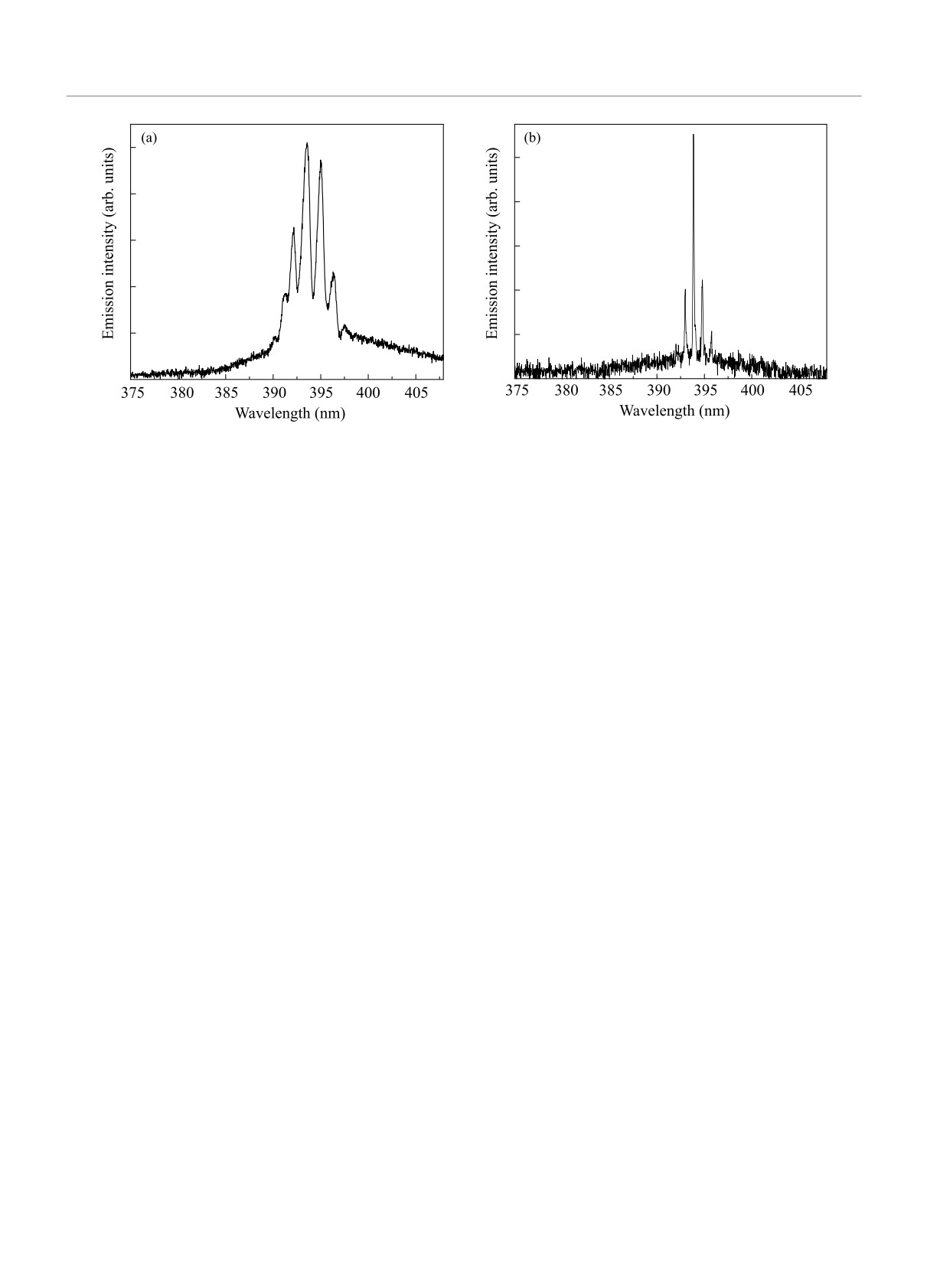 (a)

Emission intensity (arb. units)

375 380 385 390 395 400 405

Wavelength (nm)

(b)

Emission intensity (arb. units)

375 380 385 390 395 400 405

Wavelength (nm)